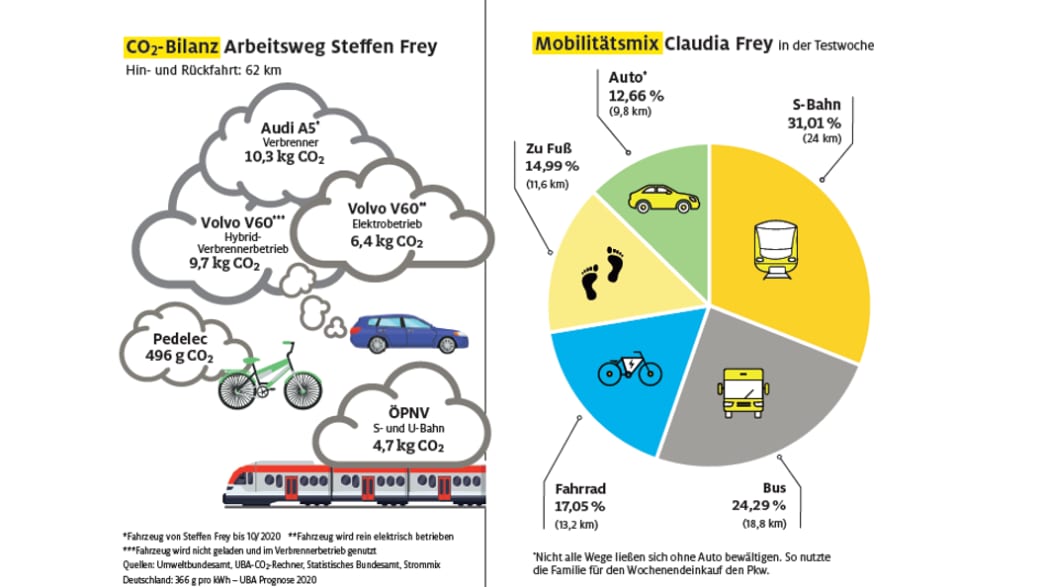 $CO_2$-Bilanz Arbeitsweg Steffen Frey
Hin- und Rückfahrt: 62 km

Audi A5*
Verbrenner
10,3 kg $CO_2$

Volvo V60***
Hybrid-Verbrennerbetrieb
9,7 kg $CO_2$

Volvo V60**
Elektrobetrieb
6,4 kg $CO_2$

Pedelec
496 g $CO_2$

ÖPNV
S- und U-Bahn
4,7 kg $CO_2$

*Fahrzeug von Steffen Frey bis 10/2020 **Fahrzeug wird rein elektrisch betrieben
***Fahrzeug wird nicht geladen und im Verbrennerbetrieb genutzt
Quellen: Umweltbundesamt, UBA-$CO_2$-Rechner, Statistisches Bundesamt, Strommix Deutschland: 366 g pro kWh – UBA Prognose 2020

Mobilitätsmix Claudia Frey in der Testwoche

Auto*
12,66 %
(9,8 km)

S-Bahn
31,01 %
(24 km)

Zu Fuß
14,99 %
(11,6 km)

Fahrrad
17,05 %
(13,2 km)

Bus
24,29 %
(18,8 km)

*Nicht alle Wege ließen sich ohne Auto bewältigen. So nutzte die Familie für den Wochenendeinkauf den Pkw.